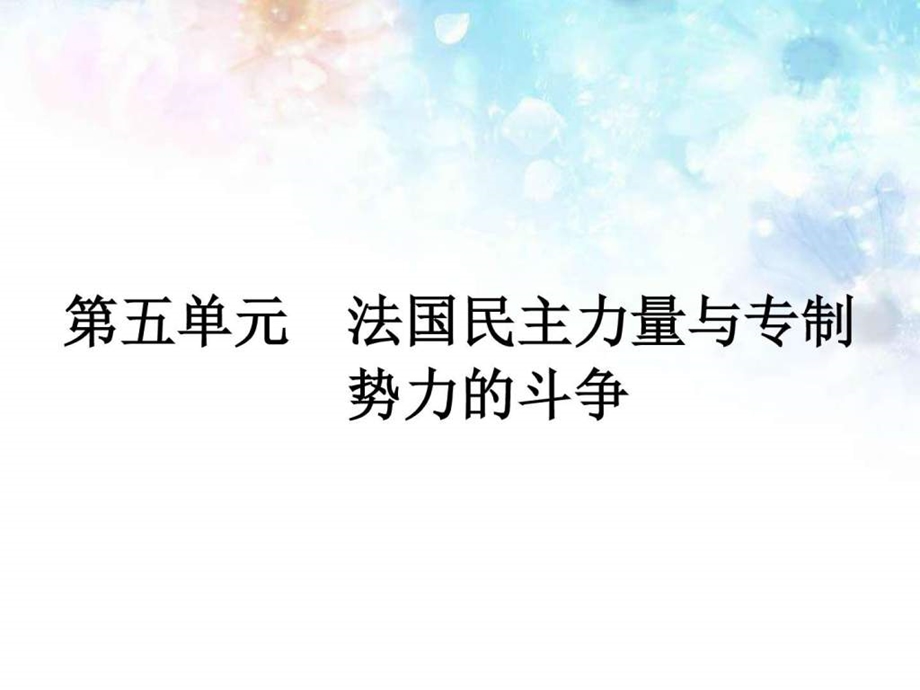 第五单元　法国民主力量与专制势力的斗争